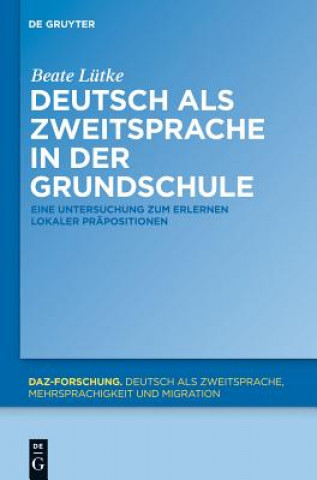 DE GRUYTER

Beate Lütke

DEUTSCH ALS ZWEITSPRACHE IN DER GRUNDSCHULE

EINE UNTERSUCHUNG ZUM ERLERNEN LOKALER PRÄPOSITIONEN

DAZ-FORSCHUNG. DEUTSCH ALS ZWEITSPRACHE, MEHRSPRACHIGKEIT UND MIGRATION

DE G